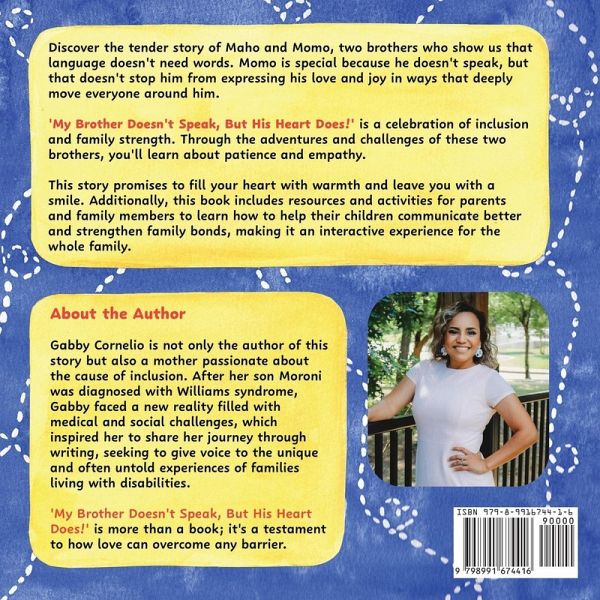 Discover the tender story of Maho and Momo, two brothers who show us that language doesn't need words. Momo is special because he doesn't speak, but that doesn't stop him from expressing his love and joy in ways that deeply move everyone around him.

'My Brother Doesn't Speak, But His Heart Does!' is a celebration of inclusion and family strength. Through the adventures and challenges of these two brothers, you'll learn about patience and empathy.

This story promises to fill your heart with warmth and leave you with a smile. Additionally, this book includes resources and activities for parents and family members to learn how to help their children communicate better and strengthen family bonds, making it an interactive experience for the whole family.

About the Author

Gabby Cornelio is not only the author of this story but also a mother passionate about the cause of inclusion. After her son Moroni was diagnosed with Williams syndrome, Gabby faced a new reality filled with medical and social challenges, which inspired her to share her journey through writing, seeking to give voice to the unique and often untold experiences of families living with disabilities.

'My Brother Doesn't Speak, But His Heart Does!' is more than a book; it's a testament to how love can overcome any barrier.

ISBN 979-8-9916744-1-6
90000
9 798991 674416